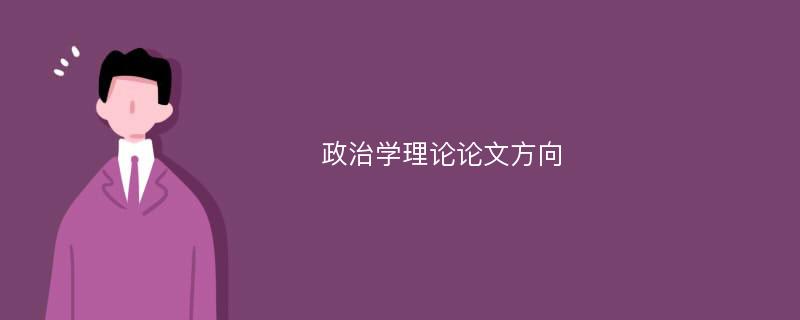 政治学理论论文方向